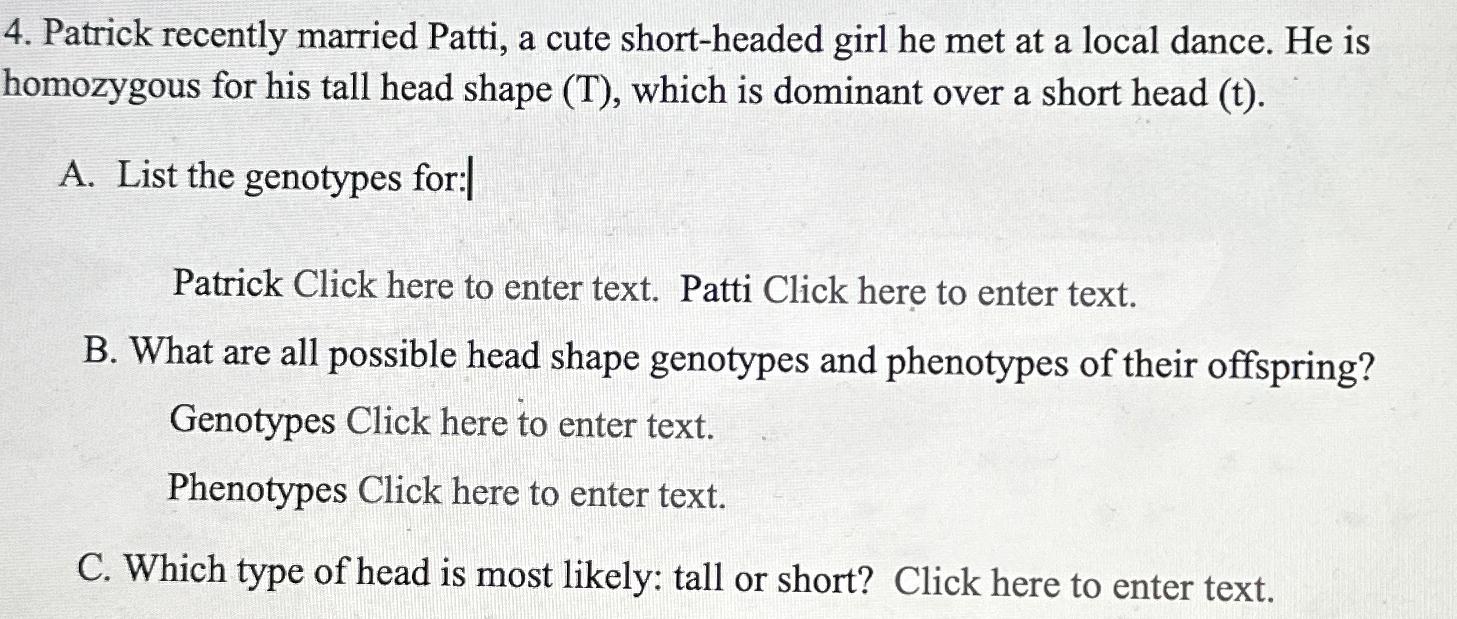 4. Patrick recently married Patti, a cute short-headed girl he met at a local dance. He is homozygous for his tall head shape (T), which is dominant over a short head (t).

A. List the genotypes for:

Patrick Click here to enter text. Patti Click here to enter text.

B. What are all possible head shape genotypes and phenotypes of their offspring?

Genotypes Click here to enter text.

Phenotypes Click here to enter text.

C. Which type of head is most likely: tall or short? Click here to enter text.